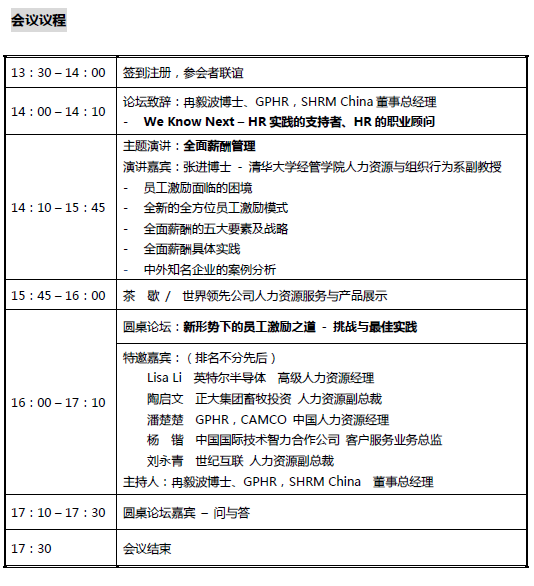 会议议程

| | |
|---|---|
| 13：30 – 14：00 | 签到注册，参会者联谊 |
| 14：00 – 14：10 | 论坛致辞：冉毅波博士、GPHR，SHRM China 董事总经理<br>- We Know Next – HR 实践的支持者、HR 的职业顾问 |
| 14：10 – 15：45 | 主题演讲：全面薪酬管理<br>演讲嘉宾：张进博士 - 清华大学经管学院人力资源与组织行为系副教授<br>- 员工激励面临的困境<br>- 全新的全方位员工激励模式<br>- 全面薪酬的五大要素及战略<br>- 全面薪酬具体实践<br>- 中外知名企业的案例分析 |
| 15：45 – 16：00 | 茶 歇 / 世界领先公司人力资源服务与产品展示 |
| 16：00 – 17：10 | 圆桌论坛：新形势下的员工激励之道 - 挑战与最佳实践<br>特邀嘉宾：（排名不分先后）<br>Lisa Li 英特尔半导体 高级人力资源经理<br>陶启文 正大集团畜牧投资 人力资源副总裁<br>潘楚楚 GPHR，CAMCO 中国人力资源经理<br>杨 锴 中国国际技术智力合作公司 客户服务业务总监<br>刘永青 世纪互联 人力资源副总裁<br>主持人：冉毅波博士、GPHR，SHRM China 董事总经理 |
| 17：10 – 17：30 | 圆桌论坛嘉宾 – 问与答 |
| 17：30 | 会议结束 |